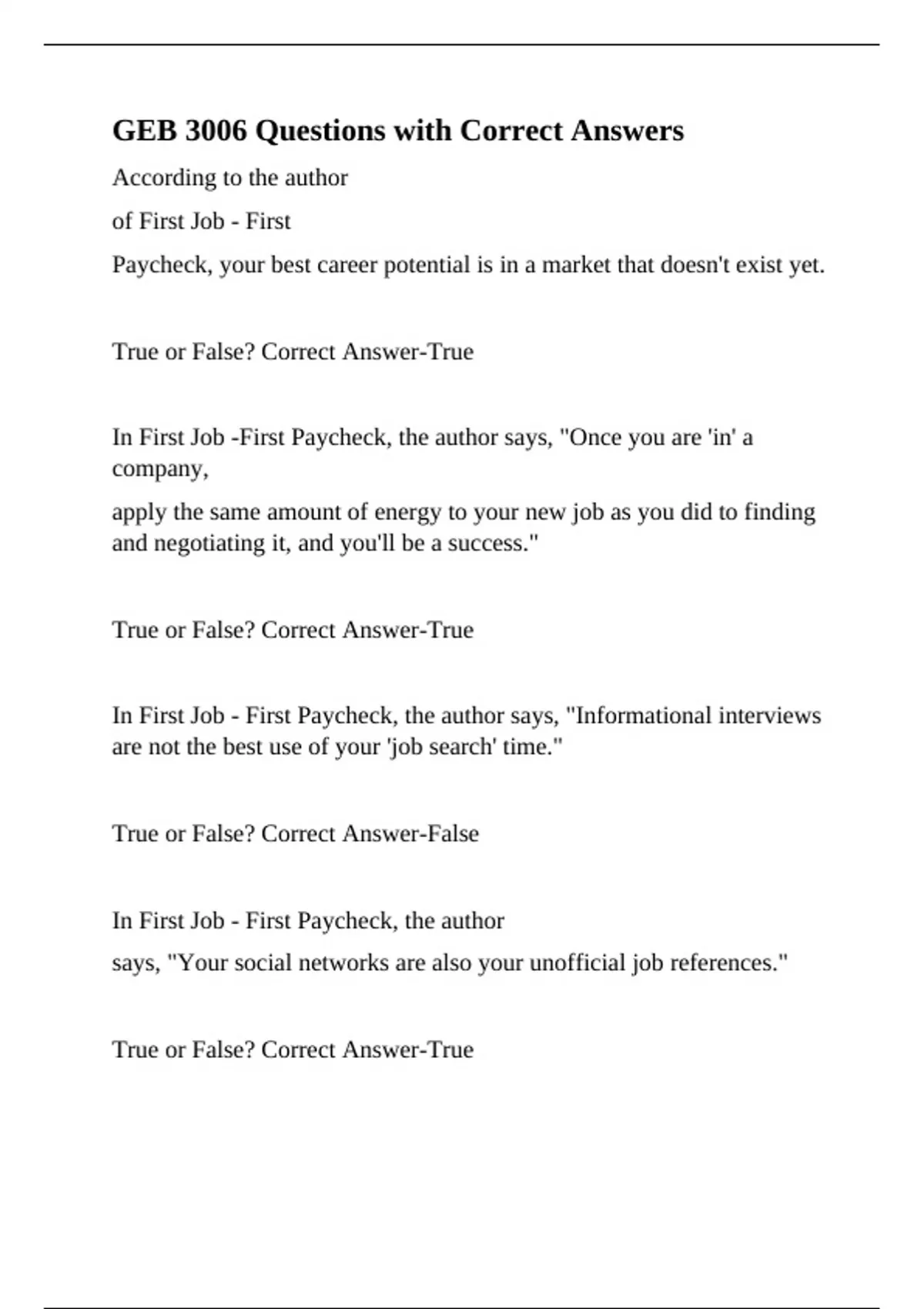 GEB 3006 Questions with Correct Answers

According to the author

of First Job - First

Paycheck, your best career potential is in a market that doesn't exist yet.

True or False? Correct Answer-True

In First Job -First Paycheck, the author says, "Once you are 'in' a company,

apply the same amount of energy to your new job as you did to finding and negotiating it, and you'll be a success."

True or False? Correct Answer-True

In First Job - First Paycheck, the author says, "Informational interviews are not the best use of your 'job search' time."

True or False? Correct Answer-False

In First Job - First Paycheck, the author

says, "Your social networks are also your unofficial job references."

True or False? Correct Answer-True